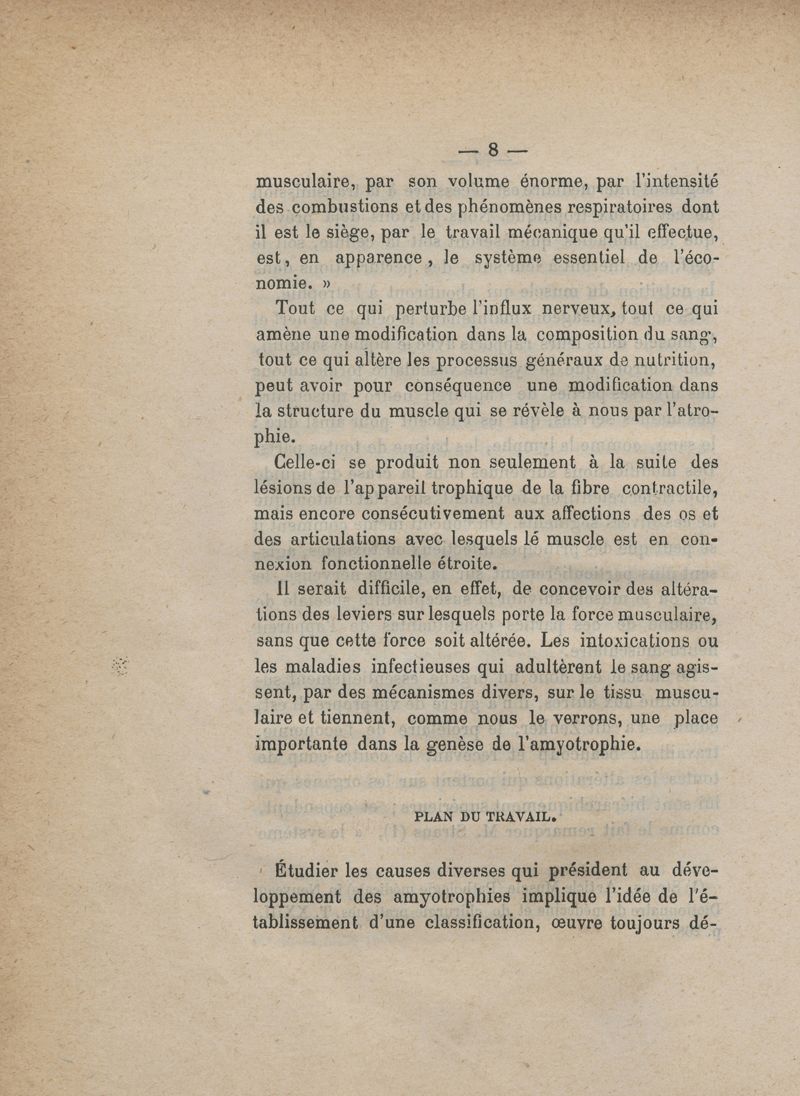 — 8 —

musculaire, par son volume énorme, par l'intensité des combustions et des phénomènes respiratoires dont il est le siège, par le travail mécanique qu'il effectue, est, en apparence, le système essentiel de l'économie. »

Tout ce qui perturbe l'influx nerveux, tout ce qui amène une modification dans la composition du sang, tout ce qui altère les processus généraux de nutrition, peut avoir pour conséquence une modification dans la structure du muscle qui se révèle à nous par l'atrophie.

Celle-ci se produit non seulement à la suite des lésions de l'appareil trophique de la fibre contractile, mais encore consécutivement aux affections des os et des articulations avec lesquels lé muscle est en connexion fonctionnelle étroite.

Il serait difficile, en effet, de concevoir des altérations des leviers sur lesquels porte la force musculaire, sans que cette force soit altérée. Les intoxications ou les maladies infectieuses qui adultèrent le sang agissent, par des mécanismes divers, sur le tissu musculaire et tiennent, comme nous le verrons, une place importante dans la genèse de l'amyotrophie.

PLAN DU TRAVAIL.

Étudier les causes diverses qui président au développement des amyotrophies implique l'idée de l'établissement d'une classification, œuvre toujours dé-